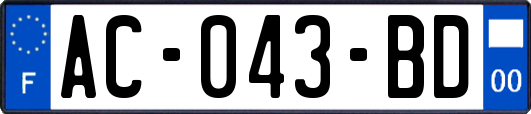 F
AC-043-BD
00